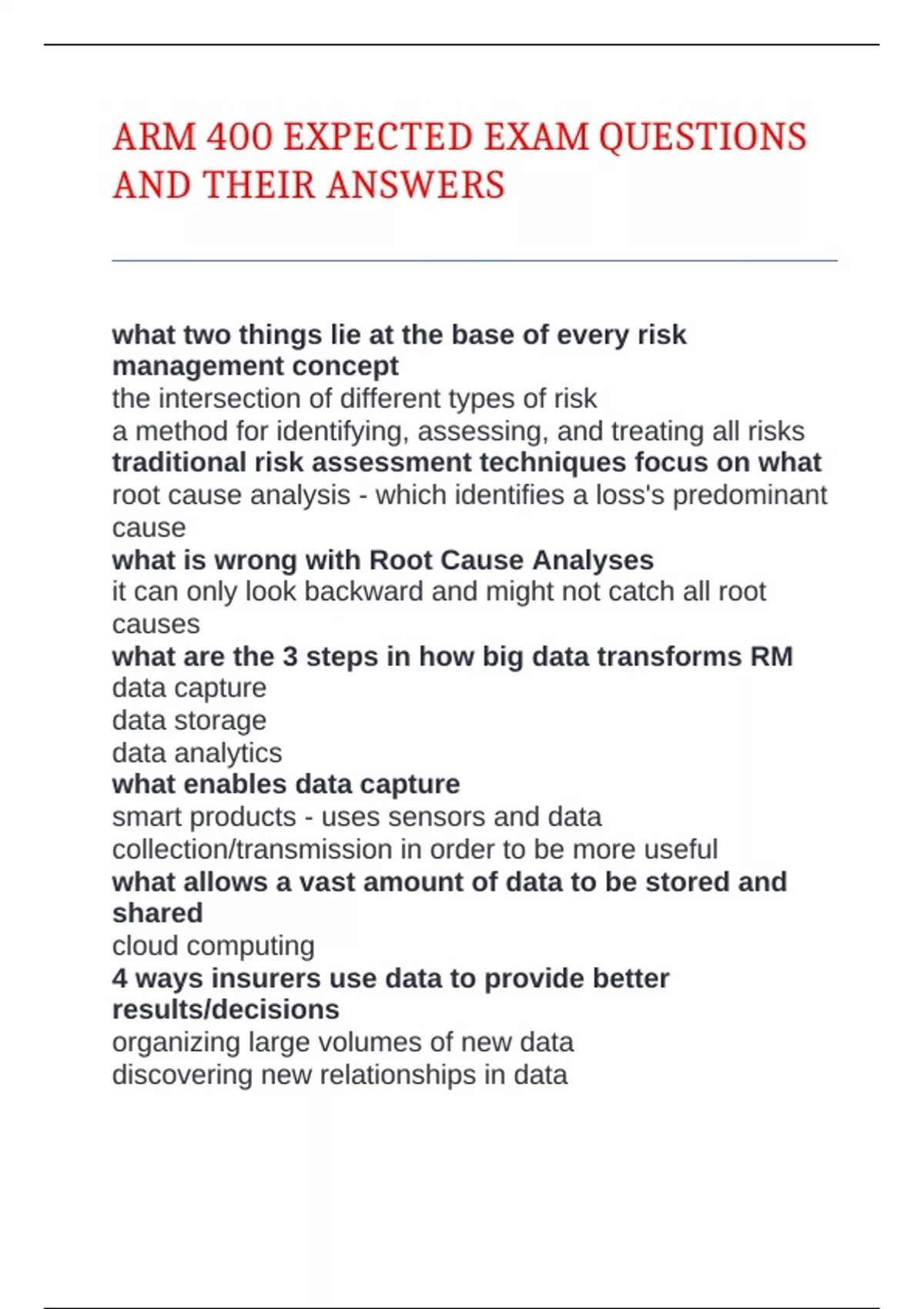 ARM 400 EXPECTED EXAM QUESTIONS AND THEIR ANSWERS

what two things lie at the base of every risk management concept
the intersection of different types of risk
a method for identifying, assessing, and treating all risks
traditional risk assessment techniques focus on what
root cause analysis - which identifies a loss's predominant cause
what is wrong with Root Cause Analyses
it can only look backward and might not catch all root causes
what are the 3 steps in how big data transforms RM
data capture
data storage
data analytics
what enables data capture
smart products - uses sensors and data collection/transmission in order to be more useful
what allows a vast amount of data to be stored and shared
cloud computing
4 ways insurers use data to provide better results/decisions
organizing large volumes of new data
discovering new relationships in data